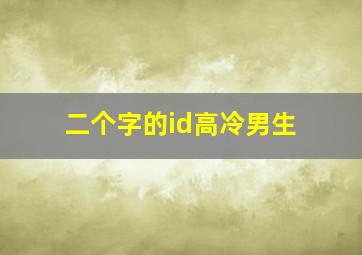 二个字的id高冷男生